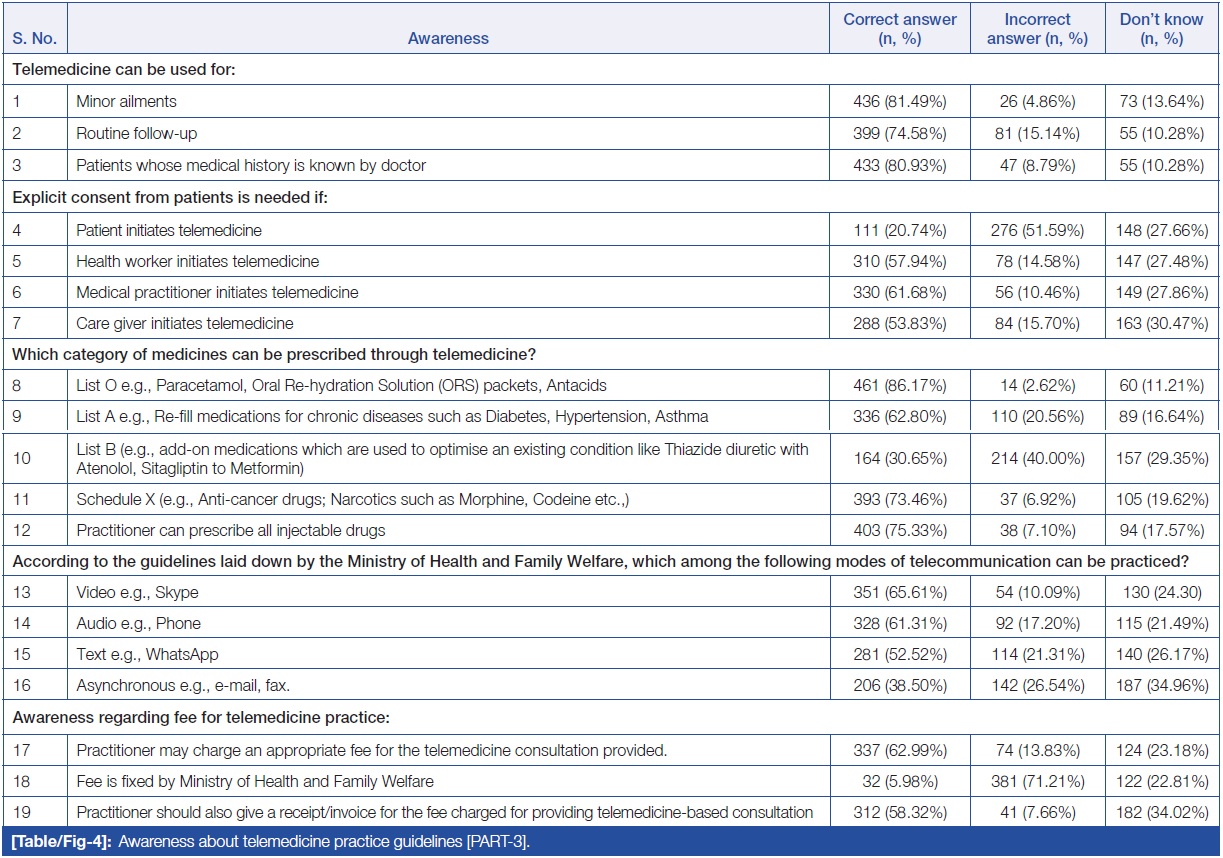 | S. No. | Awareness | Correct answer (n, %) | Incorrect answer (n, %) | Don't know (n, %) |
|---|---|---|---|---|
| Telemedicine can be used for: | | | | |
| 1 | Minor ailments | 436 (81.49%) | 26 (4.86%) | 73 (13.64%) |
| 2 | Routine follow-up | 399 (74.58%) | 81 (15.14%) | 55 (10.28%) |
| 3 | Patients whose medical history is known by doctor | 433 (80.93%) | 47 (8.79%) | 55 (10.28%) |
| Explicit consent from patients is needed if: | | | | |
| 4 | Patient initiates telemedicine | 111 (20.74%) | 276 (51.59%) | 148 (27.66%) |
| 5 | Health worker initiates telemedicine | 310 (57.94%) | 78 (14.58%) | 147 (27.48%) |
| 6 | Medical practitioner initiates telemedicine | 330 (61.68%) | 56 (10.46%) | 149 (27.86%) |
| 7 | Care giver initiates telemedicine | 288 (53.83%) | 84 (15.70%) | 163 (30.47%) |
| Which category of medicines can be prescribed through telemedicine? | | | | |
| 8 | List O e.g., Paracetamol, Oral Re-hydration Solution (ORS) packets, Antacids | 461 (86.17%) | 14 (2.62%) | 60 (11.21%) |
| 9 | List A e.g., Re-fill medications for chronic diseases such as Diabetes, Hypertension, Asthma | 336 (62.80%) | 110 (20.56%) | 89 (16.64%) |
| 10 | List B (e.g., add-on medications which are used to optimise an existing condition like Thiazide diuretic with Atenolol, Sitagliptin to Metformin) | 164 (30.65%) | 214 (40.00%) | 157 (29.35%) |
| 11 | Schedule X (e.g., Anti-cancer drugs; Narcotics such as Morphine, Codeine etc.,) | 393 (73.46%) | 37 (6.92%) | 105 (19.62%) |
| 12 | Practitioner can prescribe all injectable drugs | 403 (75.33%) | 38 (7.10%) | 94 (17.57%) |
| According to the guidelines laid down by the Ministry of Health and Family Welfare, which among the following modes of telecommunication can be practiced? | | | | |
| 13 | Video e.g., Skype | 351 (65.61%) | 54 (10.09%) | 130 (24.30) |
| 14 | Audio e.g., Phone | 328 (61.31%) | 92 (17.20%) | 115 (21.49%) |
| 15 | Text e.g., WhatsApp | 281 (52.52%) | 114 (21.31%) | 140 (26.17%) |
| 16 | Asynchronous e.g., e-mail, fax. | 206 (38.50%) | 142 (26.54%) | 187 (34.96%) |
| Awareness regarding fee for telemedicine practice: | | | | |
| 17 | Practitioner may charge an appropriate fee for the telemedicine consultation provided. | 337 (62.99%) | 74 (13.83%) | 124 (23.18%) |
| 18 | Fee is fixed by Ministry of Health and Family Welfare | 32 (5.98%) | 381 (71.21%) | 122 (22.81%) |
| 19 | Practitioner should also give a receipt/invoice for the fee charged for providing telemedicine-based consultation | 312 (58.32%) | 41 (7.66%) | 182 (34.02%) |

[Table/Fig-4]: Awareness about telemedicine practice guidelines [PART-3].